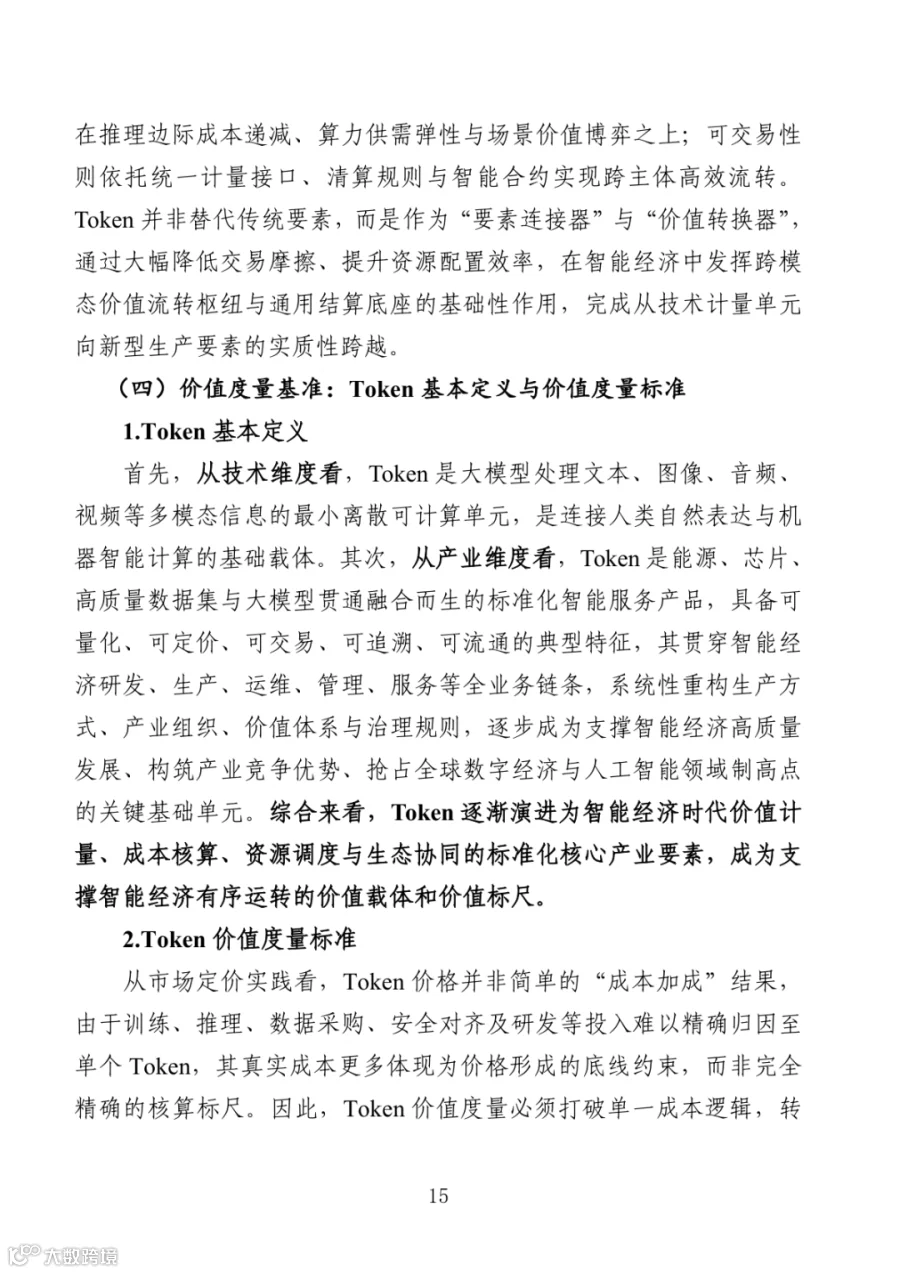 在推理边际成本递减、算力供需弹性与场景价值博弈之上；可交易性则依托统一计量接口、清算规则与智能合约实现跨主体高效流转。Token 并非替代传统要素，而是作为“要素连接器”与“价值转换器”，通过大幅降低交易摩擦、提升资源配置效率，在智能经济中发挥跨模态价值流转枢纽与通用结算底座的基础性作用，完成从技术计量单元向新型生产要素的实质性跨越。

（四）价值度量基准：Token 基本定义与价值度量标准

1.Token 基本定义

首先，从技术维度看，Token 是大模型处理文本、图像、音频、视频等多模态信息的最小离散可计算单元，是连接人类自然表达与机器智能计算的基础载体。其次，从产业维度看，Token 是能源、芯片、高质量数据集与大模型贯通融合而生的标准化智能服务产品，具备可量化、可定价、可交易、可追溯、可流通的典型特征，其贯穿智能经济研发、生产、运维、管理、服务等全业务链条，系统性重构生产方式、产业组织、价值体系与治理规则，逐步成为支撑智能经济高质量发展、构筑产业竞争优势、抢占全球数字经济与人工智能领域制高点的关键基础单元。综合来看，Token 逐渐演进为智能经济时代价值计量、成本核算、资源调度与生态协同的标准化核心产业要素，成为支撑智能经济有序运转的价值载体和价值标尺。

2.Token 价值度量标准

从市场定价实践看，Token 价格并非简单的“成本加成”结果，由于训练、推理、数据采购、安全对齐及研发等投入难以精确归因至单个 Token，其真实成本更多体现为价格形成的底线约束，而非完全精确的核算标尺。因此，Token 价值度量必须打破单一成本逻辑，转

15

大数跨境